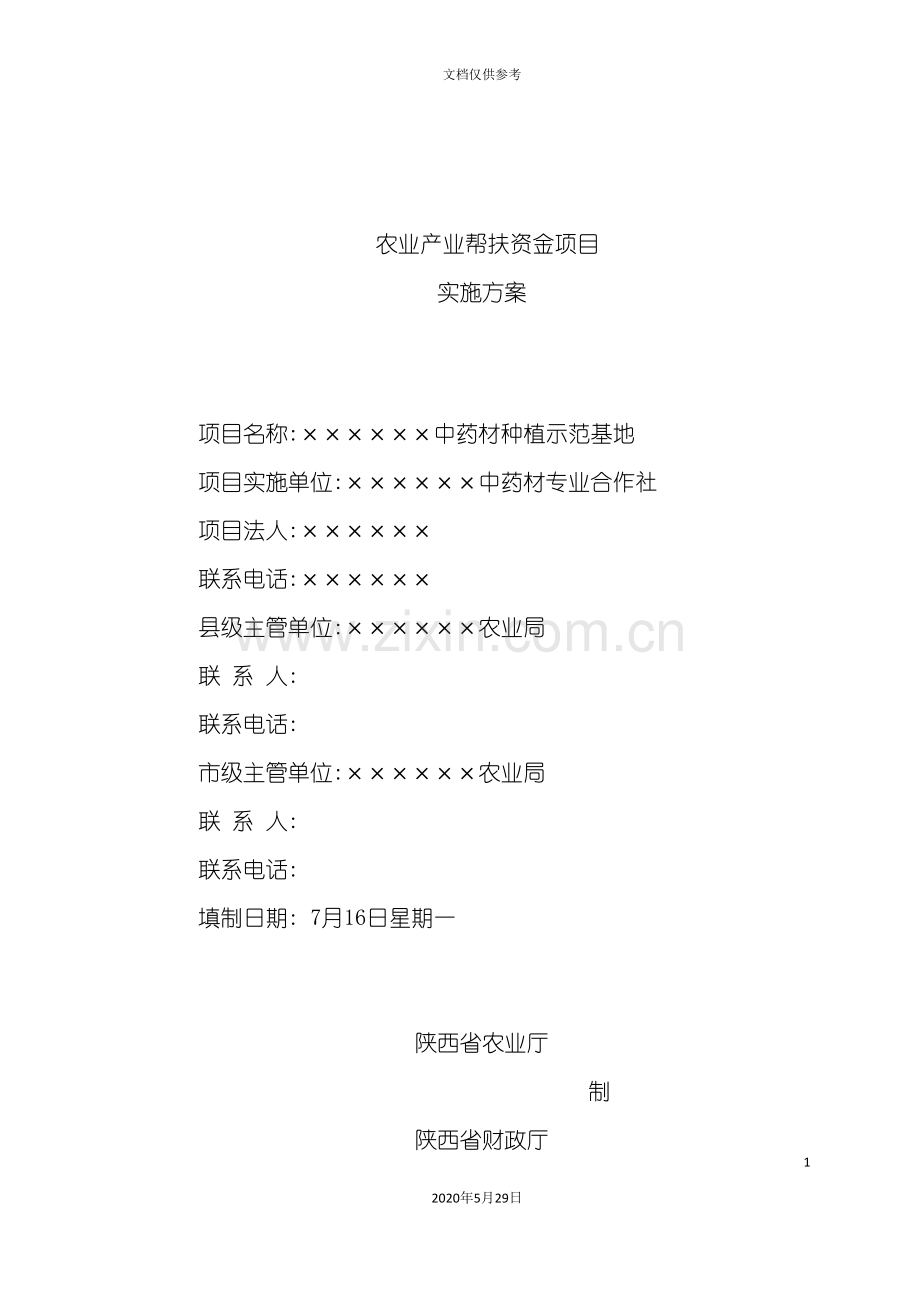 文档仅供参考

农业产业帮扶资金项目

实施方案

项目名称:××××××中药材种植示范基地

项目实施单位:××××××中药材专业合作社

项目法人:××××××

联系电话:××××××

县级主管单位:××××××农业局

联 系 人:

联系电话:

市级主管单位:××××××农业局

联 系 人:

联系电话:

填制日期: 7月16日星期一

陕西省农业厅

制

陕西省财政厅

1

2020年5月29日

www.zixin.com.cn